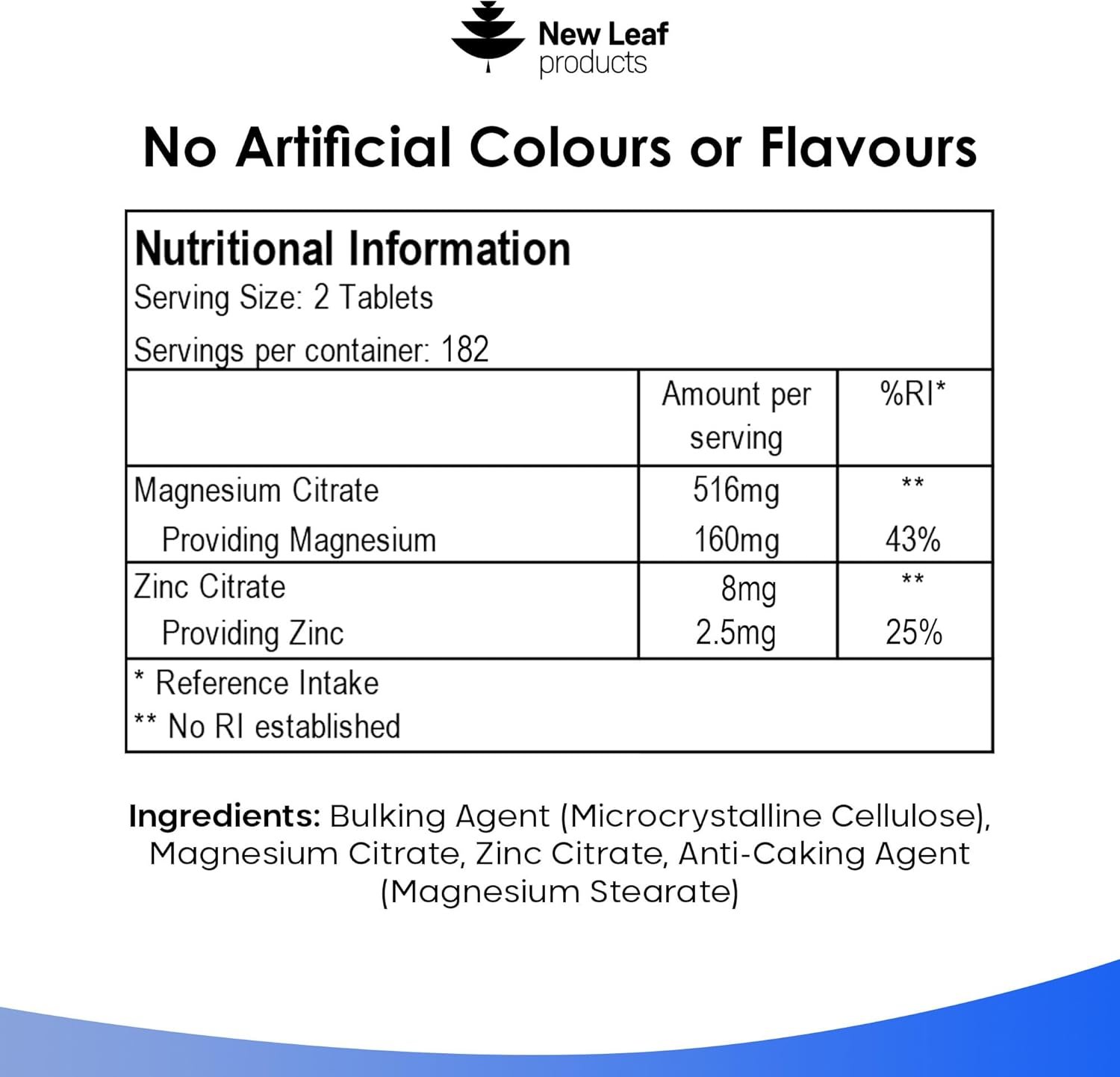 New Leaf
products

No Artificial Colours or Flavours

Nutritional Information
Serving Size: 2 Tablets
Servings per container: 182

|  | Amount per serving | %RI* |
|---|---|---|
| Magnesium Citrate | 516mg | ** |
| Providing Magnesium | 160mg | 43% |
| Zinc Citrate | 8mg | ** |
| Providing Zinc | 2.5mg | 25% |

* Reference Intake
** No RI established

Ingredients: Bulking Agent (Microcrystalline Cellulose), Magnesium Citrate, Zinc Citrate, Anti-Caking Agent (Magnesium Stearate)